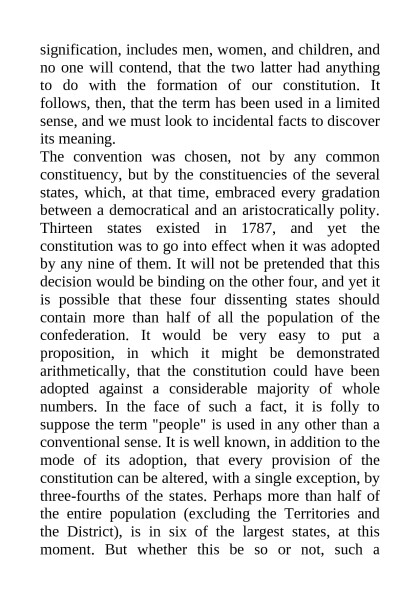 signification, includes men, women, and children, and no one will contend, that the two latter had anything to do with the formation of our constitution. It follows, then, that the term has been used in a limited sense, and we must look to incidental facts to discover its meaning.

The convention was chosen, not by any common constituency, but by the constituencies of the several states, which, at that time, embraced every gradation between a democratical and an aristocratically polity. Thirteen states existed in 1787, and yet the constitution was to go into effect when it was adopted by any nine of them. It will not be pretended that this decision would be binding on the other four, and yet it is possible that these four dissenting states should contain more than half of all the population of the confederation. It would be very easy to put a proposition, in which it might be demonstrated arithmetically, that the constitution could have been adopted against a considerable majority of whole numbers. In the face of such a fact, it is folly to suppose the term "people" is used in any other than a conventional sense. It is well known, in addition to the mode of its adoption, that every provision of the constitution can be altered, with a single exception, by three-fourths of the states. Perhaps more than half of the entire population (excluding the Territories and the District), is in six of the largest states, at this moment. But whether this be so or not, such a